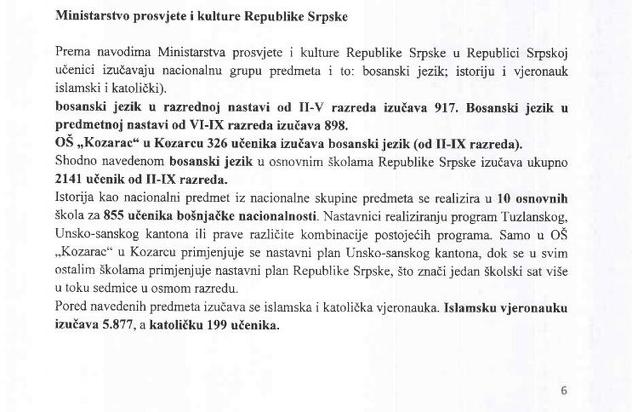 Ministarstvo prosvjete i kulture Republike Srpske

Prema navodima Ministarstva prosvjete i kulture Republike Srpske u Republici Srpskoj učenici izučavaju nacionalnu grupu predmeta i to: bosanski jezik; istoriju i vjeronauk islamski i katolički).
bosanski jezik u razrednoj nastavi od II-V razreda izučava 917. Bosanski jezik u predmetnoj nastavi od VI-IX razreda izučava 898.
OŠ „Kozarac“ u Kozarcu 326 učenika izučava bosanski jezik (od II-IX razreda).
Shodno navedenom bosanski jezik u osnovnim školama Republike Srpske izučava ukupno 2141 učenik od II-IX razreda.
Istorija kao nacionalni predmet iz nacionalne skupine predmeta se realizira u 10 osnovnih škola za 855 učenika bošnjačke nacionalnosti. Nastavnici realiziranju program Tuzlanskog, Unsko-sanskog kantona ili prave različite kombinacije postojećih programa. Samo u OŠ „Kozarac“ u Kozarcu primjenjuje se nastavni plan Unsko-sanskog kantona, dok se u svim ostalim školama primjenjuje nastavni plan Republike Srpske, što znači jedan školski sat više u toku sedmice u osmom razredu.
Pored navedenih predmeta izučava se islamska i katolička vjeronauka. Islamsku vjeronauku izučava 5.877, a katoličku 199 učenika.

6